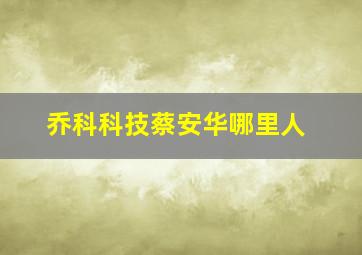 乔科科技蔡安华哪里人